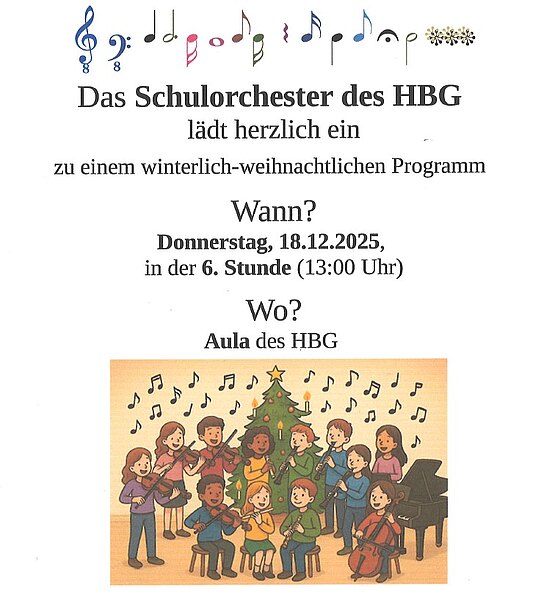 Das Schulorchester des HBG
lädt herzlich ein
zu einem winterlich-weihnachtlichen Programm

Wann?
Donnerstag, 18.12.2025,
in der 6. Stunde (13:00 Uhr)

Wo?
Aula des HBG